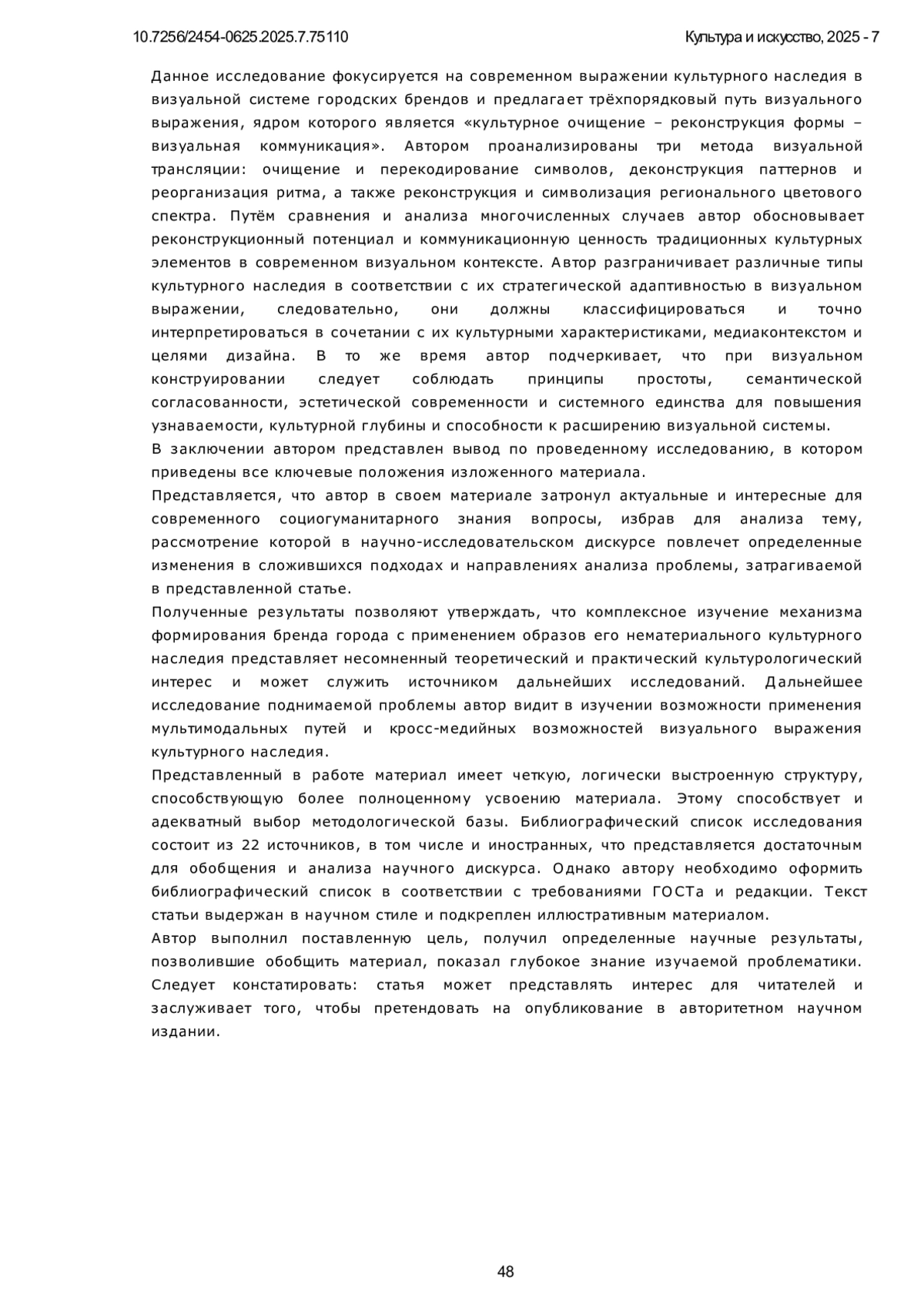 10.7256/2454-0625.2025.7.75110 Культура и искусство, 2025 - 7

Данное исследование фокусируется на современном выражении культурного наследия в визуальной системе городских брендов и предлагает трёхпорядковый путь визуального выражения, ядром которого является «культурное очищение – реконструкция формы – визуальная коммуникация». Автором проанализированы три метода визуальной трансляции: очищение и перекодирование символов, деконструкция паттернов и реорганизация ритма, а также реконструкция и символизация регионального цветового спектра. Путём сравнения и анализа многочисленных случаев автор обосновывает реконструкционный потенциал и коммуникационную ценность традиционных культурных элементов в современном визуальном контексте. Автор разграничивает различные типы культурного наследия в соответствии с их стратегической адаптивностью в визуальном выражении, следовательно, они должны классифицироваться и точно интерпретироваться в сочетании с их культурными характеристиками, медиаконтекстом и целями дизайна. В то же время автор подчеркивает, что при визуальном конструировании следует соблюдать принципы простоты, семантической согласованности, эстетической современности и системного единства для повышения узнаваемости, культурной глубины и способности к расширению визуальной системы.
В заключении автором представлен вывод по проведенному исследованию, в котором приведены все ключевые положения изложенного материала.
Представляется, что автор в своем материале затронул актуальные и интересные для современного социогуманитарного знания вопросы, избрав для анализа тему, рассмотрение которой в научно-исследовательском дискурсе повлечет определенные изменения в сложившихся подходах и направлениях анализа проблемы, затрагиваемой в представленной статье.
Полученные результаты позволяют утверждать, что комплексное изучение механизма формирования бренда города с применением образов его нематериального культурного наследия представляет несомненный теоретический и практический культурологический интерес и может служить источником дальнейших исследований. Дальнейшее исследование поднимаемой проблемы автор видит в изучении возможности применения мультимодальных путей и кросс-медийных возможностей визуального выражения культурного наследия.
Представленный в работе материал имеет четкую, логически выстроенную структуру, способствующую более полноценному усвоению материала. Этому способствует и адекватный выбор методологической базы. Библиографический список исследования состоит из 22 источников, в том числе и иностранных, что представляется достаточным для обобщения и анализа научного дискурса. Однако автору необходимо оформить библиографический список в соответствии с требованиями ГОСТа и редакции. Текст статьи выдержан в научном стиле и подкреплен иллюстративным материалом.
Автор выполнил поставленную цель, получил определенные научные результаты, позволившие обобщить материал, показал глубокое знание изучаемой проблематики. Следует констатировать: статья может представлять интерес для читателей и заслуживает того, чтобы претендовать на опубликование в авторитетном научном издании.

48